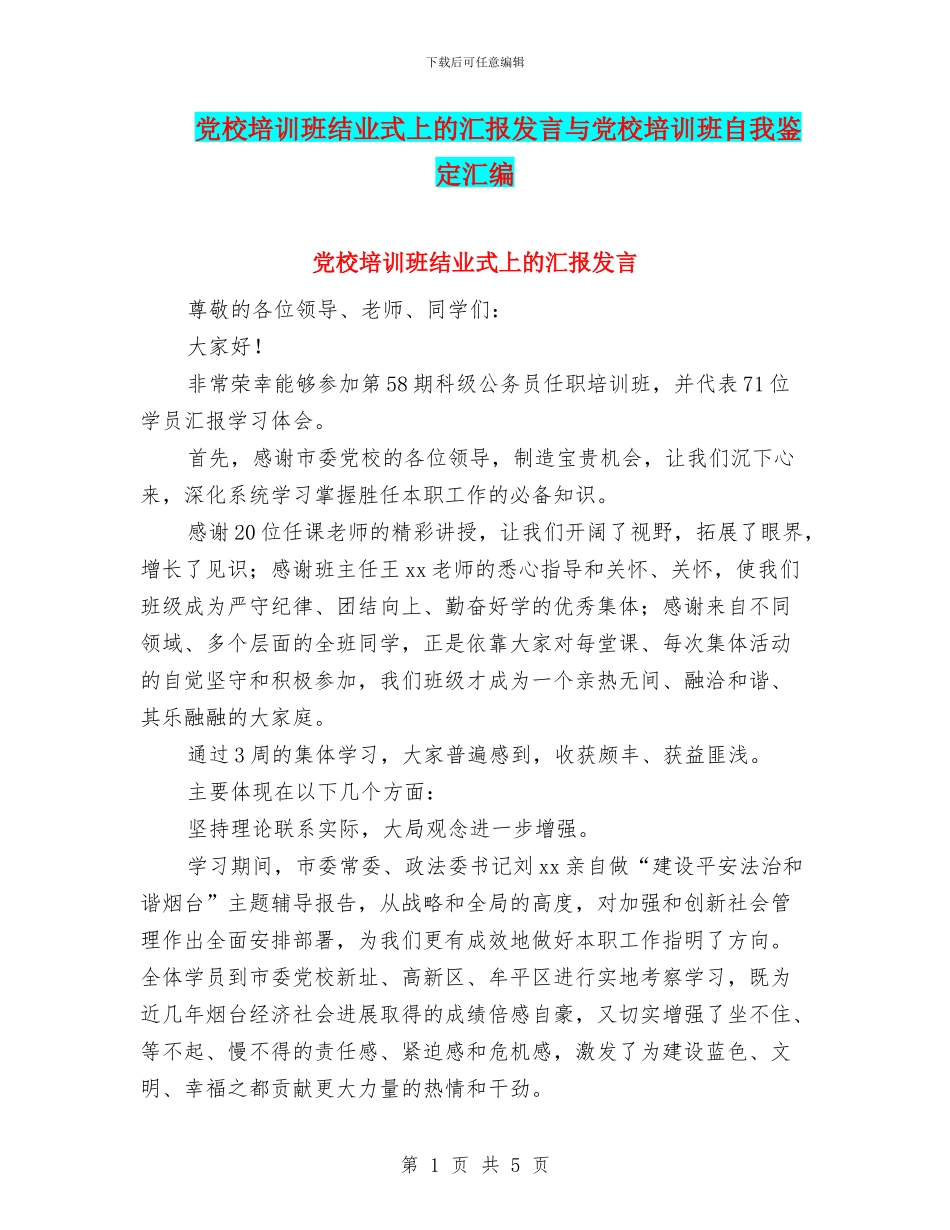 下载后可任意编辑

党校培训班结业式上的汇报发言与党校培训班自我鉴定汇编

党校培训班结业式上的汇报发言

尊敬的各位领导、老师、同学们：

大家好！

非常荣幸能够参加第58期科级公务员任职培训班，并代表71位学员汇报学习体会。

首先，感谢市委党校的各位领导，制造宝贵机会，让我们沉下心来，深化系统学习掌握胜任本职工作的必备知识。

感谢20位任课老师的精彩讲授，让我们开阔了视野，拓展了眼界，增长了见识；感谢班主任王xx老师的悉心指导和关怀、关怀，使我们班级成为严守纪律、团结向上、勤奋好学的优秀集体；感谢来自不同领域、多个层面的全班同学，正是依靠大家对每堂课、每次集体活动的自觉坚守和积极参加，我们班级才成为一个亲热无间、融洽和谐、其乐融融的大家庭。

通过3周的集体学习，大家普遍感到，收获颇丰、获益匪浅。

主要体现在以下几个方面：

坚持理论联系实际，大局观念进一步增强。

学习期间，市委常委、政法委书记刘xx亲自做“建设平安法治和谐烟台”主题辅导报告，从战略和全局的高度，对加强和创新社会管理作出全面安排部署，为我们更有成效地做好本职工作指明了方向。全体学员到市委党校新址、高新区、牟平区进行实地考察学习，既为近几年烟台经济社会进展取得的成绩倍感自豪，又切实增强了坐不住、等不起、慢不得的责任感、紧迫感和危机感，激发了为建设蓝色、文明、幸福之都贡献更大力量的热情和干劲。

第 1 页 共 5 页